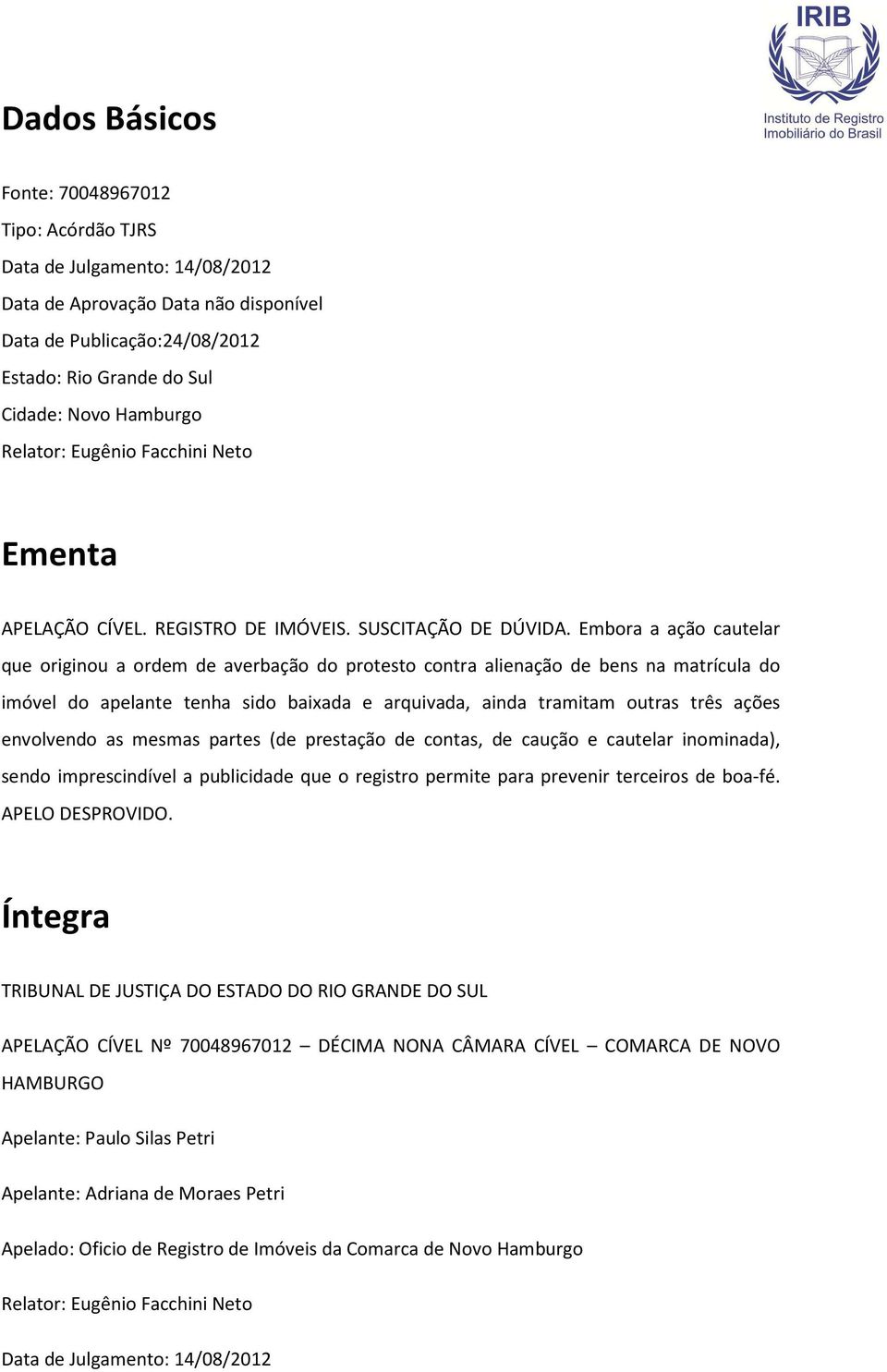 IRIB
Instituto de Registro Imobiliário do Brasil

Dados Básicos

Fonte: 70048967012
Tipo: Acórdão TJRS
Data de Julgamento: 14/08/2012
Data de Aprovação Data não disponível
Data de Publicação:24/08/2012
Estado: Rio Grande do Sul
Cidade: Novo Hamburgo
Relator: Eugênio Facchini Neto

Ementa

APELAÇÃO CÍVEL. REGISTRO DE IMÓVEIS. SUSCITAÇÃO DE DÚVIDA. Embora a ação cautelar que originou a ordem de averbação do protesto contra alienação de bens na matrícula do imóvel do apelante tenha sido baixada e arquivada, ainda tramitam outras três ações envolvendo as mesmas partes (de prestação de contas, de caução e cautelar inominada), sendo imprescindível a publicidade que o registro permite para prevenir terceiros de boa-fé. APELO DESPROVIDO.

Íntegra

TRIBUNAL DE JUSTIÇA DO ESTADO DO RIO GRANDE DO SUL

APELAÇÃO CÍVEL Nº 70048967012 – DÉCIMA NONA CÂMARA CÍVEL – COMARCA DE NOVO HAMBURGO

Apelante: Paulo Silas Petri

Apelante: Adriana de Moraes Petri

Apelado: Oficio de Registro de Imóveis da Comarca de Novo Hamburgo

Relator: Eugênio Facchini Neto

Data de Julgamento: 14/08/2012